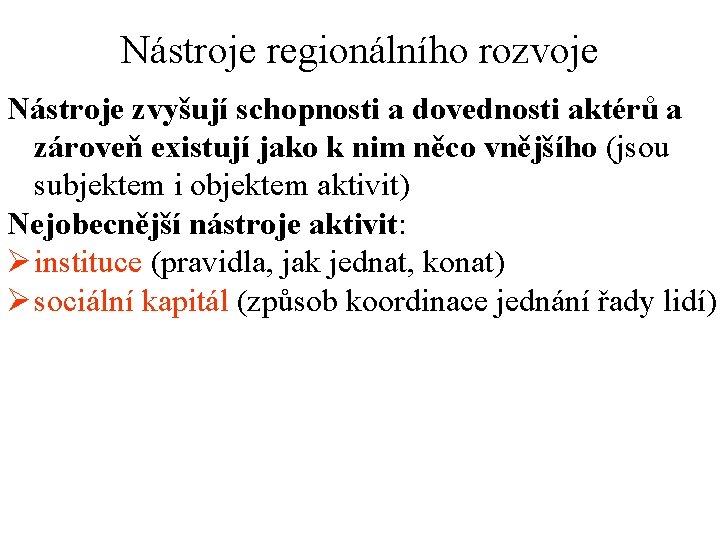 Nástroje regionálního rozvoje

Nástroje zvyšují schopnosti a dovednosti aktérů a zároveň existují jako k nim něco vnějšího (jsou subjektem i objektem aktivit)

Nejobecnější nástroje aktivit:

➢ instituce (pravidla, jak jednat, konat)

➢ sociální kapitál (způsob koordinace jednání řady lidí)